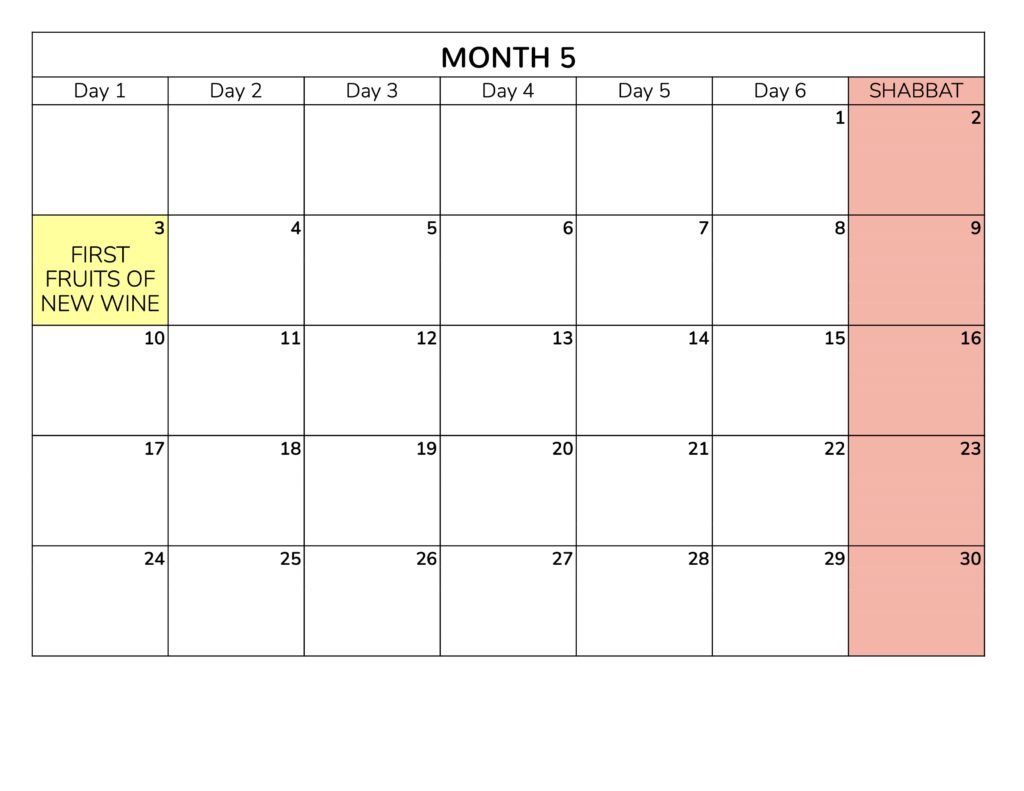 MONTH 5

| Day 1 | Day 2 | Day 3 | Day 4 | Day 5 | Day 6 | SHABBAT |
|---|---|---|---|---|---|---|
|  |  |  |  |  | 1 | 2 |
| 3 FIRST FRUITS OF NEW WINE | 4 | 5 | 6 | 7 | 8 | 9 |
| 10 | 11 | 12 | 13 | 14 | 15 | 16 |
| 17 | 18 | 19 | 20 | 21 | 22 | 23 |
| 24 | 25 | 26 | 27 | 28 | 29 | 30 |